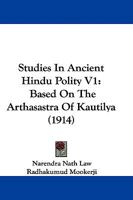 Studies In Ancient Hindu Polity V1: Based On The Arthasastra Of Kautilya (1914)

Narendra Nath Law
Radhakumud Mookerji